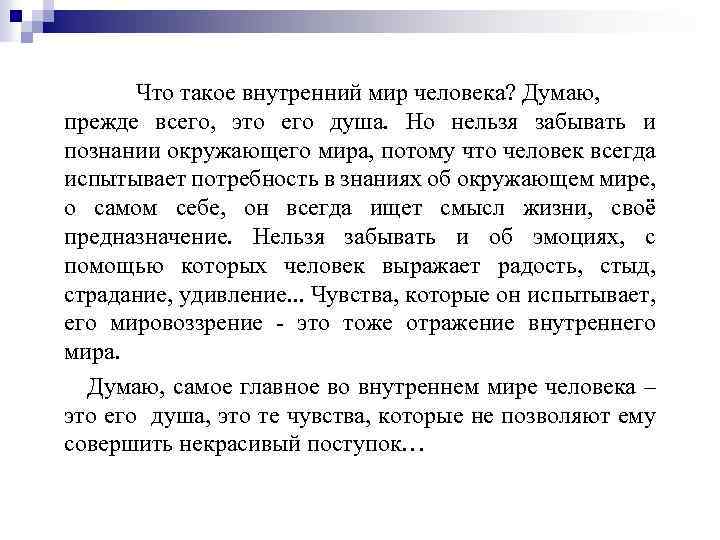 Что такое внутренний мир человека? Думаю, прежде всего, это его душа. Но нельзя забывать и познании окружающего мира, потому что человек всегда испытывает потребность в знаниях об окружающем мире, о самом себе, он всегда ищет смысл жизни, своё предназначение. Нельзя забывать и об эмоциях, с помощью которых человек выражает радость, стыд, страдание, удивление... Чувства, которые он испытывает, его мировоззрение - это тоже отражение внутреннего мира.

Думаю, самое главное во внутреннем мире человека – это его душа, это те чувства, которые не позволяют ему совершить некрасивый поступок…